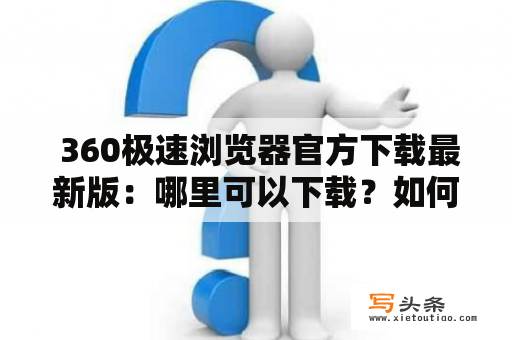 360极速浏览器官方下载最新版：哪里可以下载？如何

写头条
www.xietoutiao.com